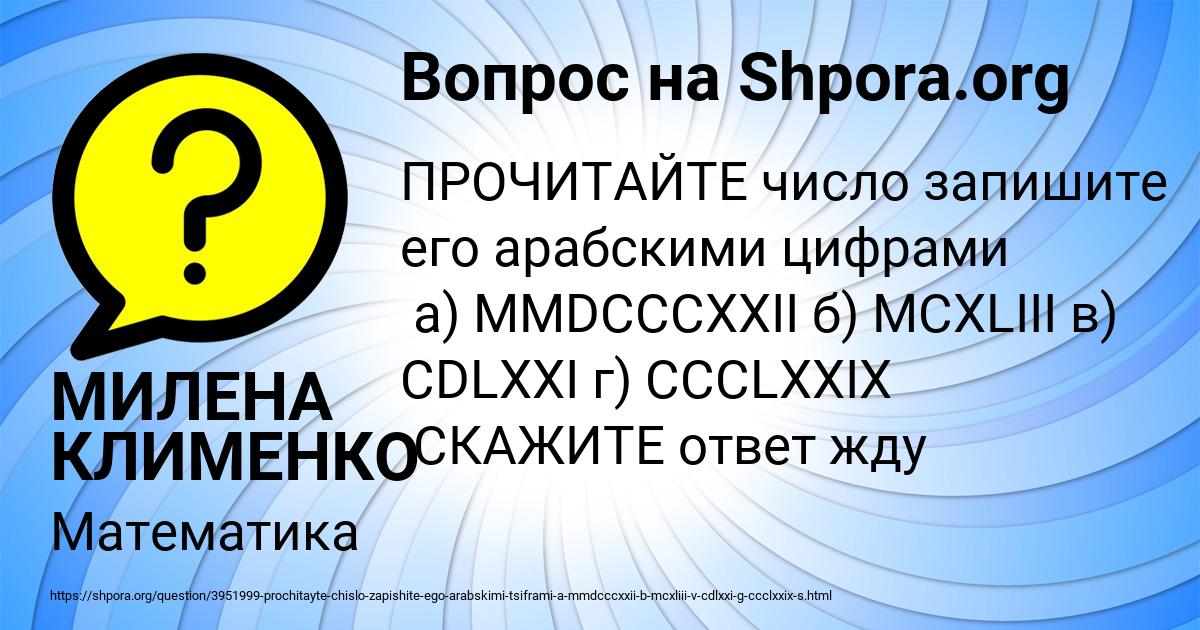 Вопрос на Shpora.org

?

ПРОЧИТАЙТЕ число запишите его арабскими цифрами
а) MMDCCCXXII б) MCXLIII в) CDLXXI г) CCCLXXIX
СКАЖИТЕ ответ жду

МИЛЕНА КЛИМЕНКО

Математика

https://shpora.org/question/3951999-prochitayte-chislo-zapishite-ego-arabskimi-tsiframi-a-mmdcccxxii-b-mcxliii-v-cdlxxi-g-ccclxxix-s.html